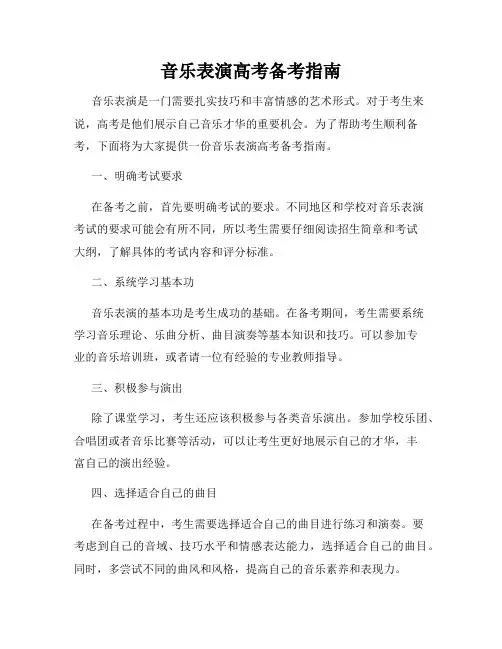 音乐表演高考备考指南

音乐表演是一门需要扎实技巧和丰富情感的艺术形式。对于考生来说，高考是他们展示自己音乐才华的重要机会。为了帮助考生顺利备考，下面将为大家提供一份音乐表演高考备考指南。

一、明确考试要求

在备考之前，首先要明确考试的要求。不同地区和学校对音乐表演考试的要求可能会有所不同，所以考生需要仔细阅读招生简章和考试大纲，了解具体的考试内容和评分标准。

二、系统学习基本功

音乐表演的基本功是考生成功的基础。在备考期间，考生需要系统学习音乐理论、乐曲分析、曲目演奏等基本知识和技巧。可以参加专业的音乐培训班，或者请一位有经验的专业教师指导。

三、积极参与演出

除了课堂学习，考生还应该积极参与各类音乐演出。参加学校乐团、合唱团或者音乐比赛等活动，可以让考生更好地展示自己的才华，丰富自己的演出经验。

四、选择适合自己的曲目

在备考过程中，考生需要选择适合自己的曲目进行练习和演奏。要考虑到自己的音域、技巧水平和情感表达能力，选择适合自己的曲目。同时，多尝试不同的曲风和风格，提高自己的音乐素养和表现力。